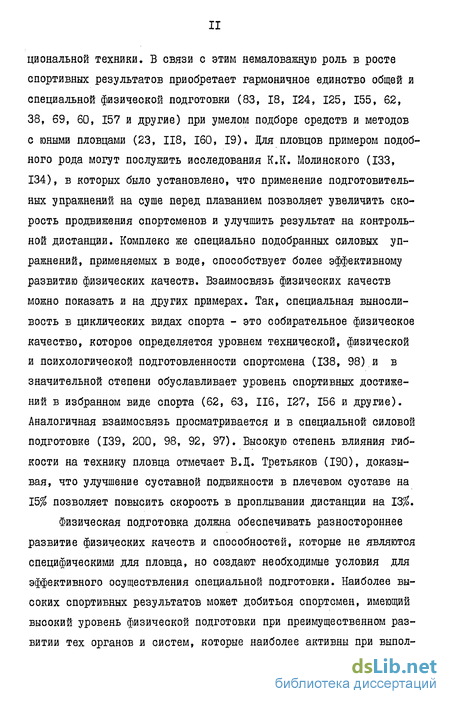 II

циональной техники. В связи с этим немаловажную роль в росте спортивных результатов приобретает гармоничное единство общей и специальной физической подготовки (83, I8, I24, I25, I55, 62, 38, 69, 60, I57 и другие) при умелом подборе средств и методов с юными пловцами (23, II8, I60, I9). Для пловцов примером подобного рода могут послужить исследования К.К. Молинского (I33, I34), в которых было установлено, что применение подготовительных упражнений на суше перед плаванием позволяет увеличить скорость продвижения спортсменов и улучшить результат на контрольной дистанции. Комплекс же специально подобранных силовых упражнений, применяемых в воде, способствует более эффективному развитию физических качеств. Взаимосвязь физических качеств можно показать и на других примерах. Так, специальная выносливость в циклических видах спорта - это собирательное физическое качество, которое определяется уровнем технической, физической и психологической подготовленности спортсмена (I38, 98) и в значительной степени обуславливает уровень спортивных достижений в избранном виде спорта (62, 63, II6, I27, I56 и другие). Аналогичная взаимосвязь просматривается и в специальной силовой подготовке (I39, 200, 98, 92, 97). Высокую степень влияния гибкости на технику пловца отмечает В.Д. Третьяков (I90), доказывая, что улучшение суставной подвижности в плечевом суставе на I5% позволяет повысить скорость в проплывании дистанции на I3%.

Физическая подготовка должна обеспечивать разностороннее развитие физических качеств и способностей, которые не являются специфическими для пловца, но создают необходимые условия для эффективного осуществления специальной подготовки. Наиболее высоких спортивных результатов может добиться спортсмен, имеющий высокий уровень физической подготовки при преимущественном развитии тех органов и систем, которые наиболее активны при выпол-

dsLib.net
библиотека диссертаций